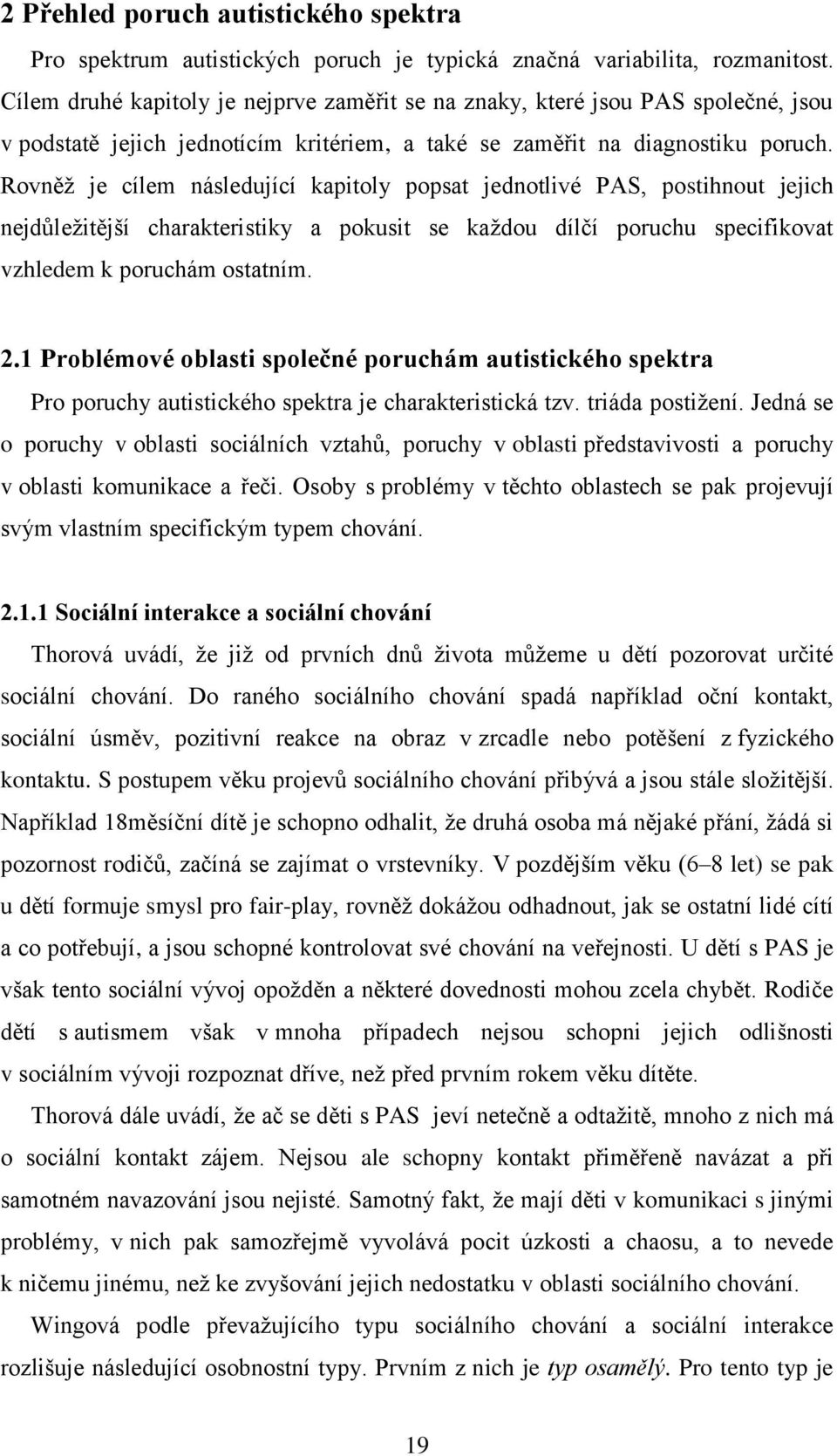 2 Přehled poruch autistického spektra

Pro spektrum autistických poruch je typická značná variabilita, rozmanitost. Cílem druhé kapitoly je nejprve zaměřit se na znaky, které jsou PAS společné, jsou v podstatě jejich jednotícím kritériem, a také se zaměřit na diagnostiku poruch. Rovněž je cílem následující kapitoly popsat jednotlivé PAS, postihnout jejich nejdůležitější charakteristiky a pokusit se každou dílčí poruchu specifikovat vzhledem k poruchám ostatním.

2.1 Problémové oblasti společné poruchám autistického spektra

Pro poruchy autistického spektra je charakteristická tzv. triáda postižení. Jedná se o poruchy v oblasti sociálních vztahů, poruchy v oblasti představivosti a poruchy v oblasti komunikace a řeči. Osoby s problémy v těchto oblastech se pak projevují svým vlastním specifickým typem chování.

2.1.1 Sociální interakce a sociální chování

Thorová uvádí, že již od prvních dnů života můžeme u dětí pozorovat určité sociální chování. Do raného sociálního chování spadá například oční kontakt, sociální úsměv, pozitivní reakce na obraz v zrcadle nebo potěšení z fyzického kontaktu. S postupem věku projevů sociálního chování přibývá a jsou stále složitější. Například 18měsíční dítě je schopno odhalit, že druhá osoba má nějaké přání, žádá si pozornost rodičů, začíná se zajímat o vrstevníky. V pozdějším věku (6–8 let) se pak u dětí formuje smysl pro fair-play, rovněž dokážou odhadnout, jak se ostatní lidé cítí a co potřebují, a jsou schopné kontrolovat své chování na veřejnosti. U dětí s PAS je však tento sociální vývoj opožděn a některé dovednosti mohou zcela chybět. Rodiče dětí s autismem však v mnoha případech nejsou schopni jejich odlišnosti v sociálním vývoji rozpoznat dříve, než před prvním rokem věku dítěte.

Thorová dále uvádí, že ač se děti s PAS jeví netečně a odtažitě, mnoho z nich má o sociální kontakt zájem. Nejsou ale schopny kontakt přiměřeně navázat a při samotném navazování jsou nejisté. Samotný fakt, že mají děti v komunikaci s jinými problémy, v nich pak samozřejmě vyvolává pocit úzkosti a chaosu, a to nevede k ničemu jinému, než ke zvyšování jejich nedostatku v oblasti sociálního chování.

Wingová podle převažujícího typu sociálního chování a sociální interakce rozlišuje následující osobnostní typy. Prvním z nich je typ osamělý. Pro tento typ je

19